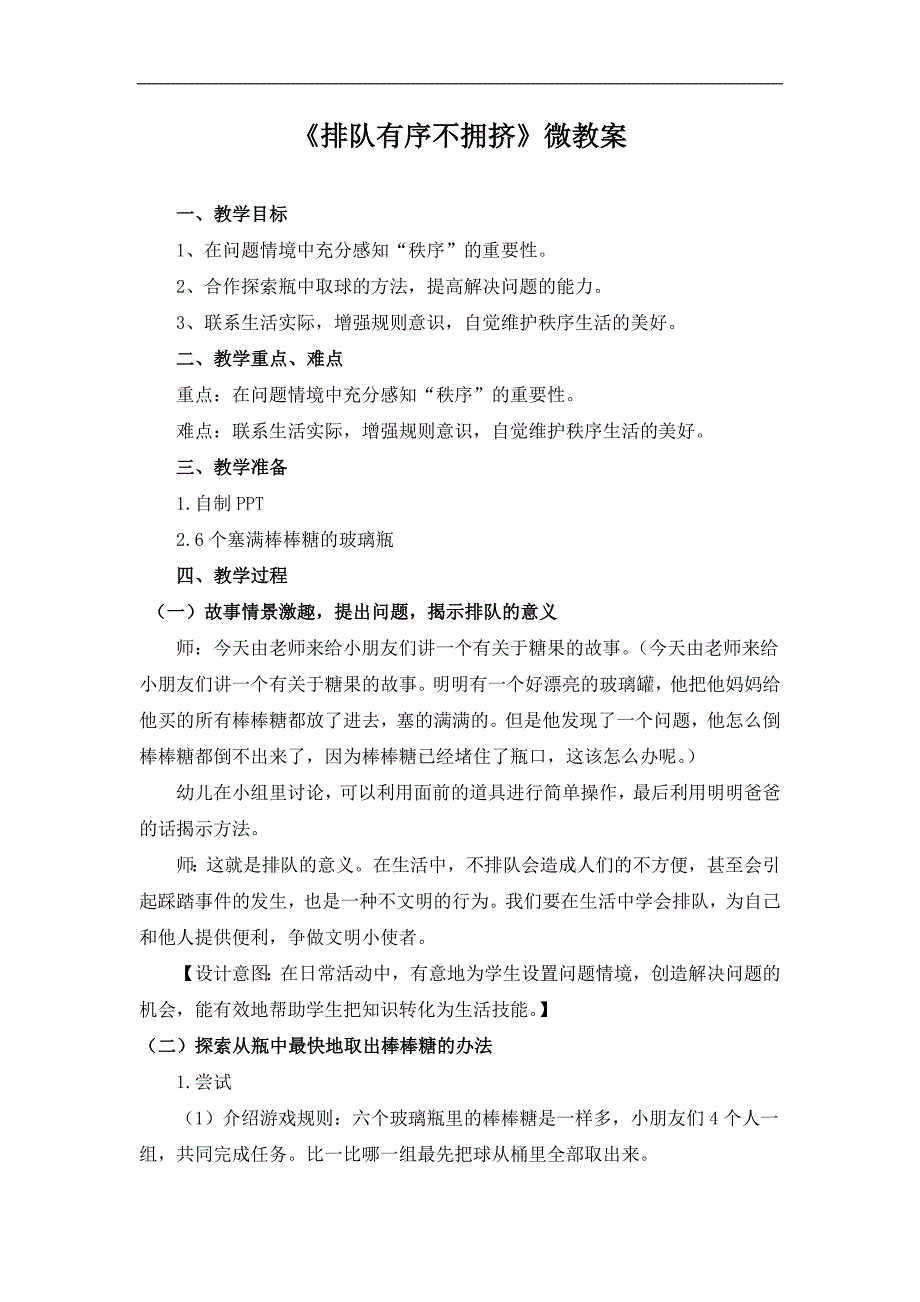 《排队有序不拥挤》微教案

一、教学目标

1、在问题情境中充分感知“秩序”的重要性。

2、合作探索瓶中取球的方法，提高解决问题的能力。

3、联系生活实际，增强规则意识，自觉维护秩序生活的美好。

二、教学重点、难点

重点：在问题情境中充分感知“秩序”的重要性。

难点：联系生活实际，增强规则意识，自觉维护秩序生活的美好。

三、教学准备

1.自制 PPT

2.6 个塞满棒棒糖的玻璃瓶

四、教学过程

（一）故事情景激趣，提出问题，揭示排队的意义

师：今天由老师来给小朋友们讲一个有关于糖果的故事。（今天由老师来给小朋友们讲一个有关于糖果的故事。明明有一个好漂亮的玻璃罐，他把他妈妈给他买的所有棒棒糖都放了进去，塞的满满的。但是他发现了一个问题，他怎么倒棒棒糖都倒不出来了，因为棒棒糖已经堵住了瓶口，这该怎么办呢。）

幼儿在小组里讨论，可以利用面前的道具进行简单操作，最后利用明明爸爸的话揭示方法。

师：这就是排队的意义。在生活中，不排队会造成人们的不方便，甚至会引起踩踏事件的发生，也是一种不文明的行为。我们要在生活中学会排队，为自己和他人提供便利，争做文明小使者。

【设计意图：在日常活动中，有意地为学生设置问题情境，创造解决问题的机会，能有效地帮助学生把知识转化为生活技能。】

（二）探索从瓶中最快地取出棒棒糖的办法

1.尝试

（1）介绍游戏规则：六个玻璃瓶里的棒棒糖是一样多，小朋友们 4 个人一组，共同完成任务。比一比哪一组最先把球从桶里全部取出来。